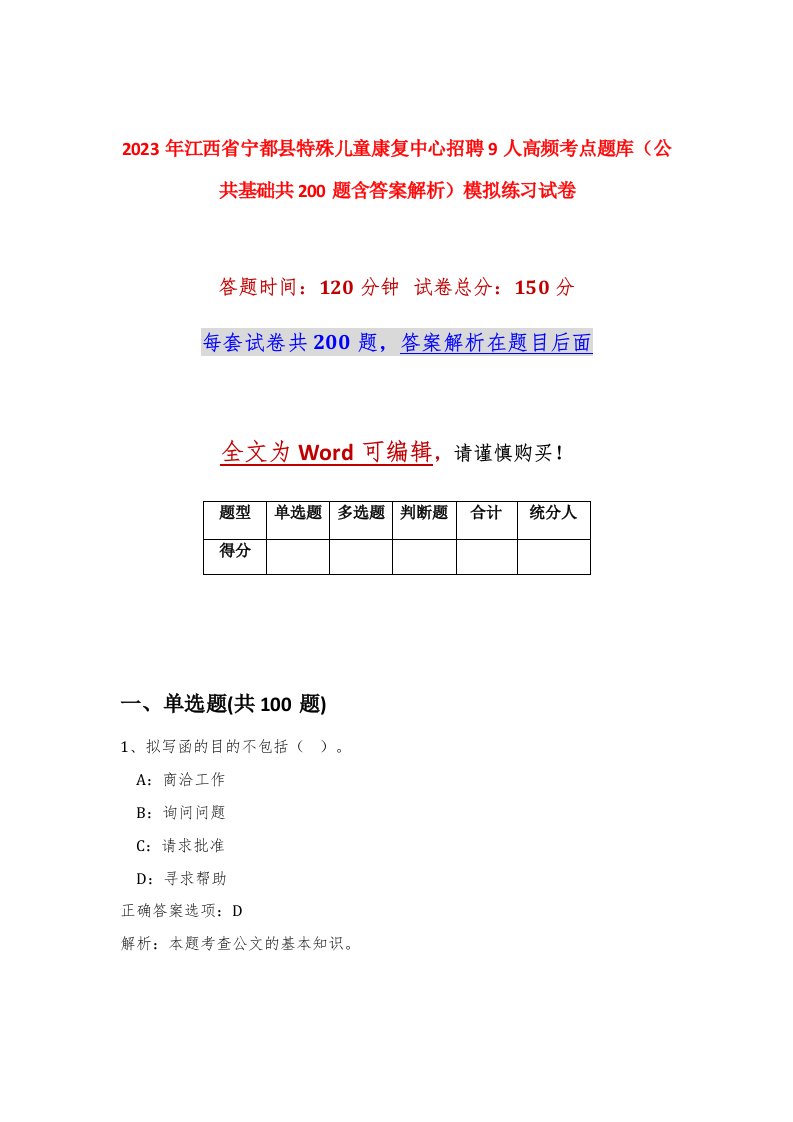 2023年江西省宁都县特殊儿童康复中心招聘9人高频考点题库（公共基础共200题含答案解析）模拟练习试卷

答题时间：120分钟 试卷总分：150分

每套试卷共200题，答案解析在题目后面

全文为Word可编辑，请谨慎购买！

| 题型 | 单选题 | 多选题 | 判断题 | 合计 | 统分人 |
|---|---|---|---|---|---|
| 得分 | | | | | |

一、单选题(共100题)

1、拟写函的目的不包括（ ）。

A：商洽工作

B：询问问题

C：请求批准

D：寻求帮助

正确答案选项：D

解析：本题考查公文的基本知识。